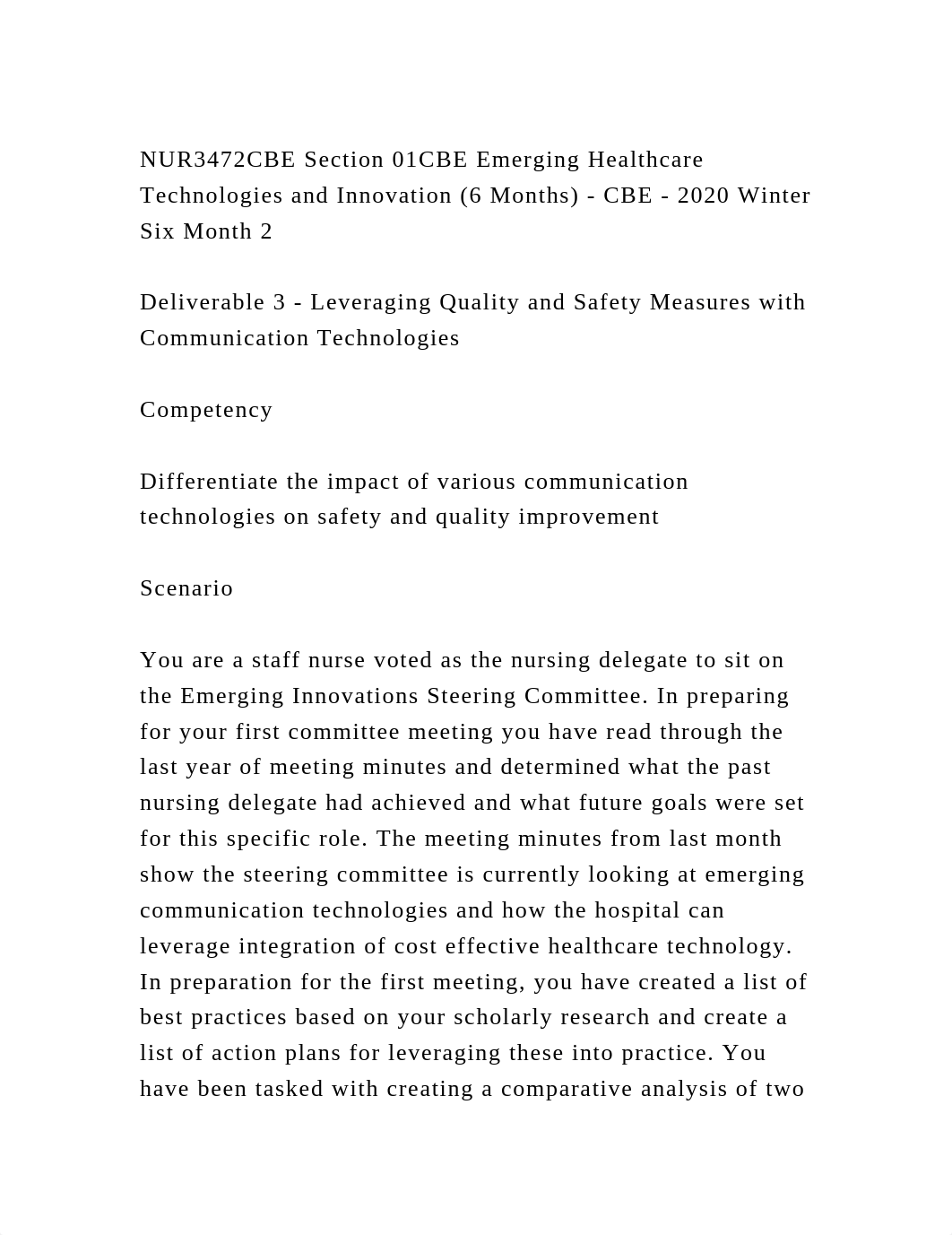 NUR3472CBE Section 01CBE Emerging Healthcare Technologies and Innovation (6 Months) - CBE - 2020 Winter Six Month 2

Deliverable 3 - Leveraging Quality and Safety Measures with Communication Technologies

Competency

Differentiate the impact of various communication technologies on safety and quality improvement

Scenario

You are a staff nurse voted as the nursing delegate to sit on the Emerging Innovations Steering Committee. In preparing for your first committee meeting you have read through the last year of meeting minutes and determined what the past nursing delegate had achieved and what future goals were set for this specific role. The meeting minutes from last month show the steering committee is currently looking at emerging communication technologies and how the hospital can leverage integration of cost effective healthcare technology. In preparation for the first meeting, you have created a list of best practices based on your scholarly research and create a list of action plans for leveraging these into practice. You have been tasked with creating a comparative analysis of two